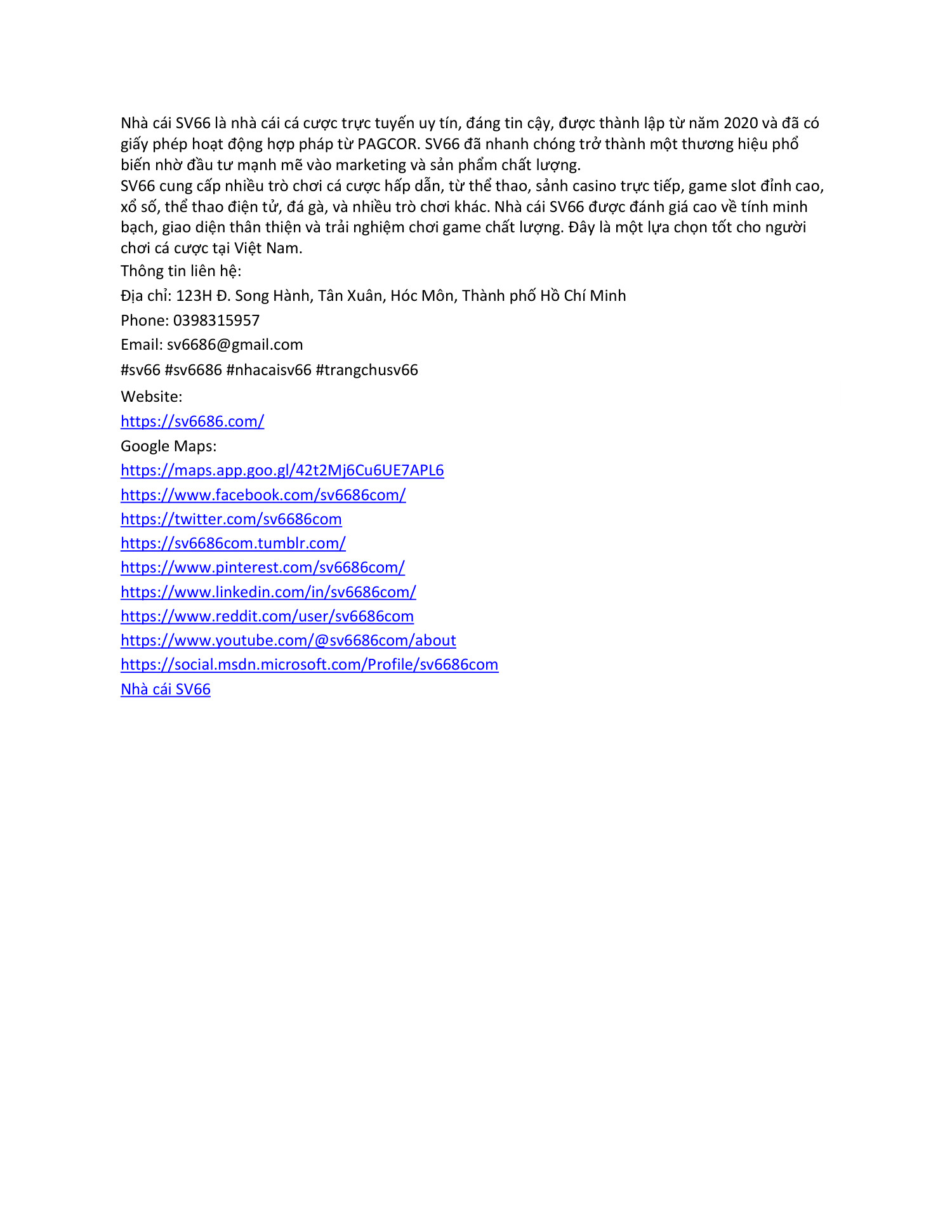 Nhà cái SV66 là nhà cái cá cược trực tuyến uy tín, đáng tin cậy, được thành lập từ năm 2020 và đã có giấy phép hoạt động hợp pháp từ PAGCOR. SV66 đã nhanh chóng trở thành một thương hiệu phổ biến nhờ đầu tư mạnh mẽ vào marketing và sản phẩm chất lượng.
SV66 cung cấp nhiều trò chơi cá cược hấp dẫn, từ thể thao, sảnh casino trực tiếp, game slot đỉnh cao, xổ số, thể thao điện tử, đá gà, và nhiều trò chơi khác. Nhà cái SV66 được đánh giá cao về tính minh bạch, giao diện thân thiện và trải nghiệm chơi game chất lượng. Đây là một lựa chọn tốt cho người chơi cá cược tại Việt Nam.
Thông tin liên hệ:

Địa chỉ: 123H Đ. Song Hành, Tân Xuân, Hóc Môn, Thành phố Hồ Chí Minh

Phone: 0398315957

Email: sv6686@gmail.com

#sv66 #sv6686 #nhacaisv66 #trangchusv66

Website:
https://sv6686.com/
Google Maps:
https://maps.app.goo.gl/42t2Mj6Cu6UE7APL6
https://www.facebook.com/sv6686com/
https://twitter.com/sv6686com
https://sv6686com.tumblr.com/
https://www.pinterest.com/sv6686com/
https://www.linkedin.com/in/sv6686com/
https://www.reddit.com/user/sv6686com
https://www.youtube.com/@sv6686com/about
https://social.msdn.microsoft.com/Profile/sv6686com
Nhà cái SV66